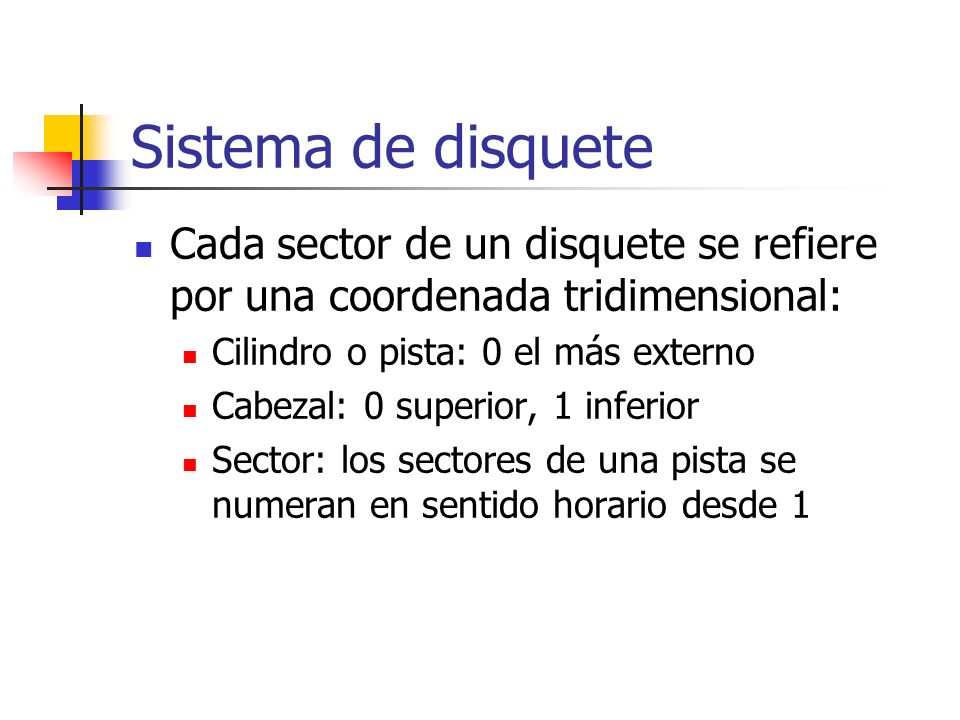 Sistema de disquete

Cada sector de un disquete se refiere por una coordenada tridimensional:

Cilindro o pista: 0 el más externo

Cabezal: 0 superior, 1 inferior

Sector: los sectores de una pista se numeran en sentido horario desde 1